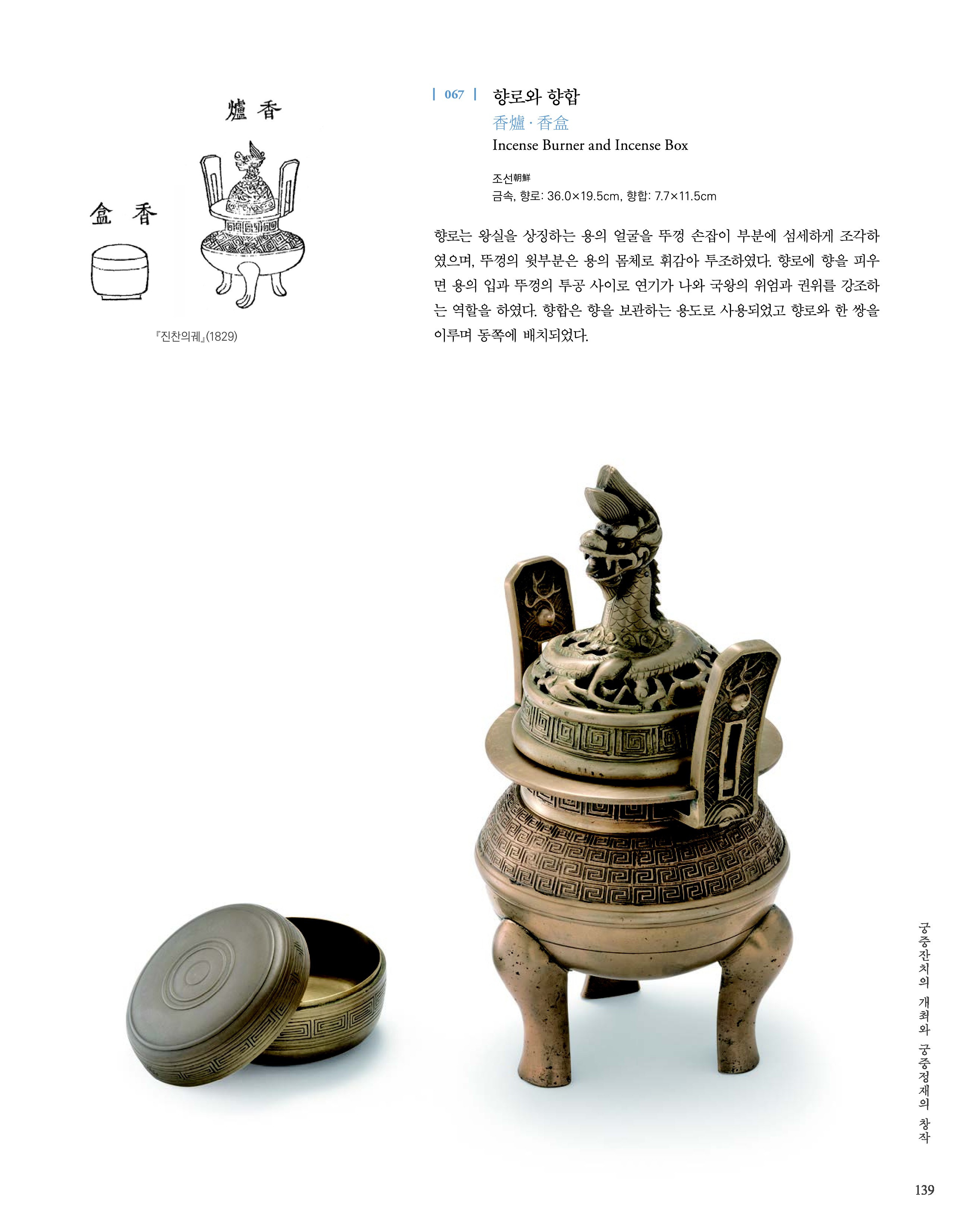 爐香

盒香

『진찬의궤』(1829)

| 067 | 향로와 향합

香爐 · 香盒

Incense Burner and Incense Box

조선朝鮮

금속, 향로: 36.0×19.5cm, 향합: 7.7×11.5cm

향로는 왕실을 상징하는 용의 얼굴을 뚜껑 손잡이 부분에 섬세하게 조각하였으며, 뚜껑의 윗부분은 용의 몸체로 휘감아 투조하였다. 향로에 향을 피우면 용의 입과 뚜껑의 투공 사이로 연기가 나와 국왕의 위엄과 권위를 강조하는 역할을 하였다. 향합은 향을 보관하는 용도로 사용되었고 향로와 한 쌍을 이루며 동쪽에 배치되었다.

궁중잔치의 개최와 궁중정재의 창작

139